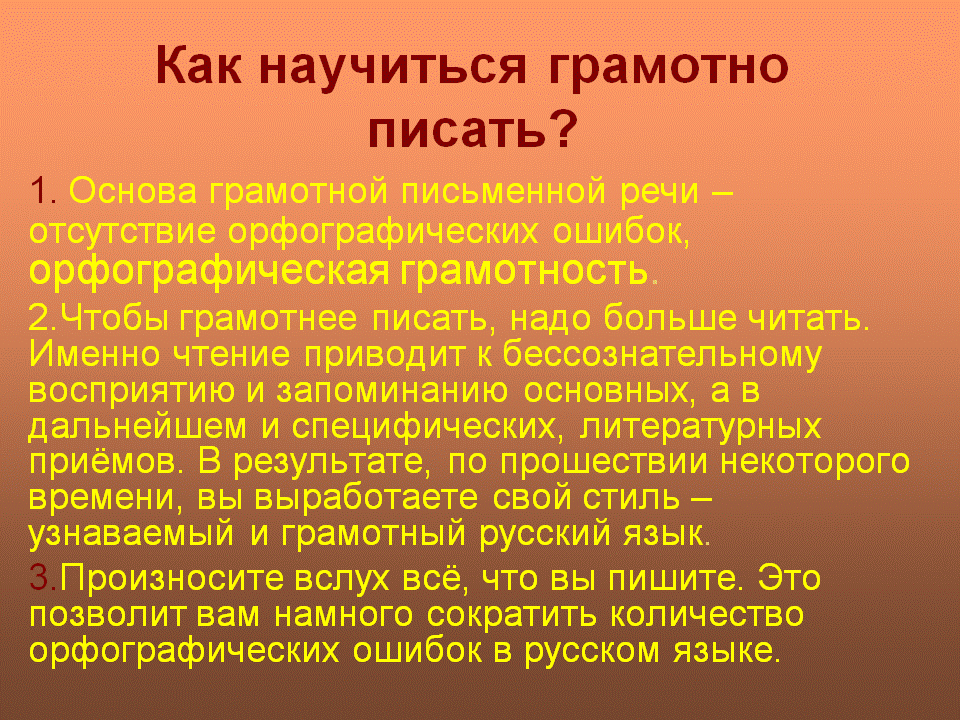 Как научиться грамотно писать?

1. Основа грамотной письменной речи – отсутствие орфографических ошибок, орфографическая грамотность.

2.Чтобы грамотнее писать, надо больше читать. Именно чтение приводит к бессознательному восприятию и запоминанию основных, а в дальнейшем и специфических, литературных приёмов. В результате, по прошествии некоторого времени, вы выработаете свой стиль – узнаваемый и грамотный русский язык.

3.Произносите вслух всё, что вы пишите. Это позволит вам намного сократить количество орфографических ошибок в русском языке.